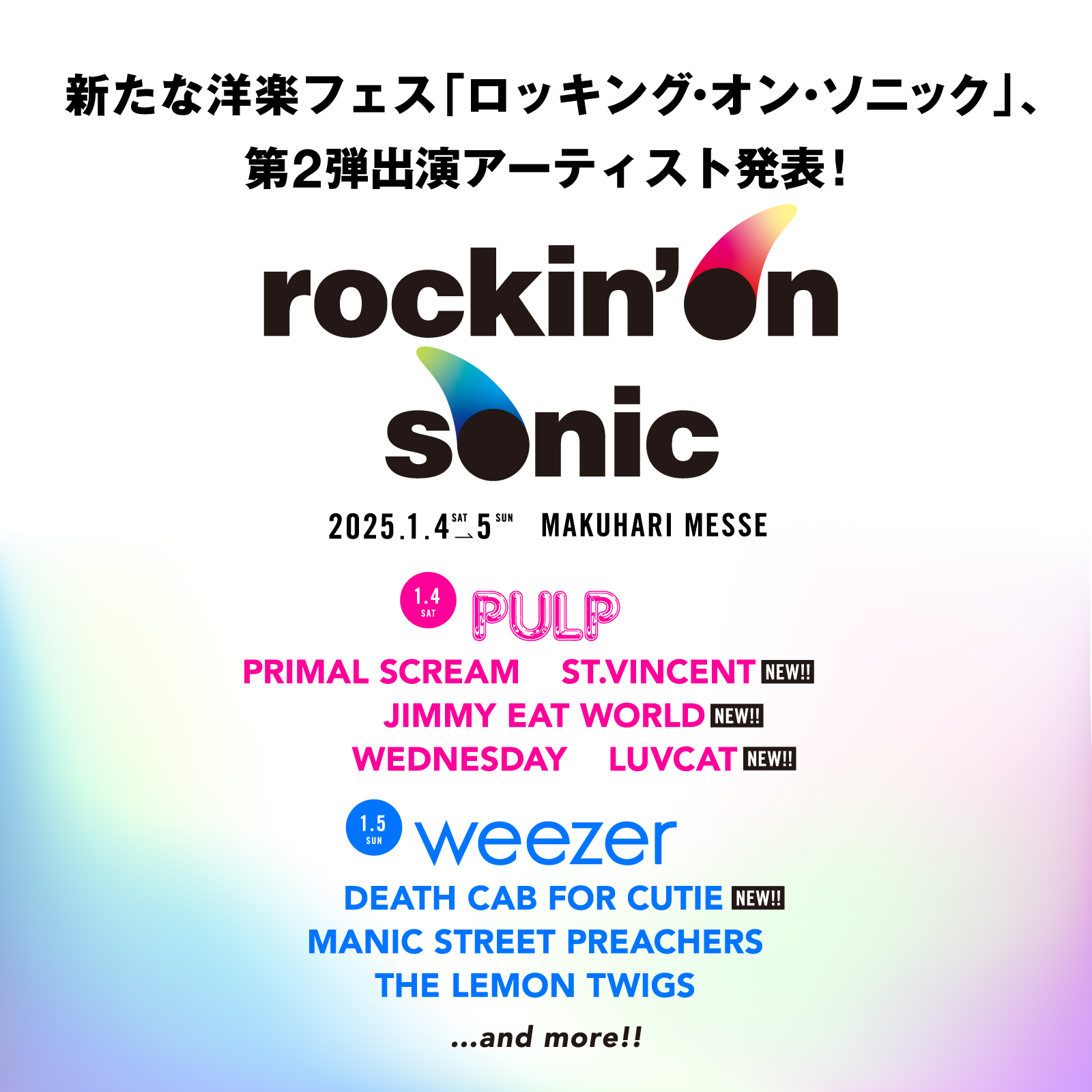 新たな洋楽フェス「ロッキング・オン・ソニック」、
第2弾出演アーティスト発表！

rockin'on sonic

2025.1.4 SAT → 5 SUN MAKUHARI MESSE

1.4 SAT
PULP
PRIMAL SCREAM ST.VINCENT NEW!!
JIMMY EAT WORLD NEW!!
WEDNESDAY LUVCAT NEW!!

1.5 SUN
weezer
DEATH CAB FOR CUTIE NEW!!
MANIC STREET PREACHERS
THE LEMON TWIGS

...and more!!